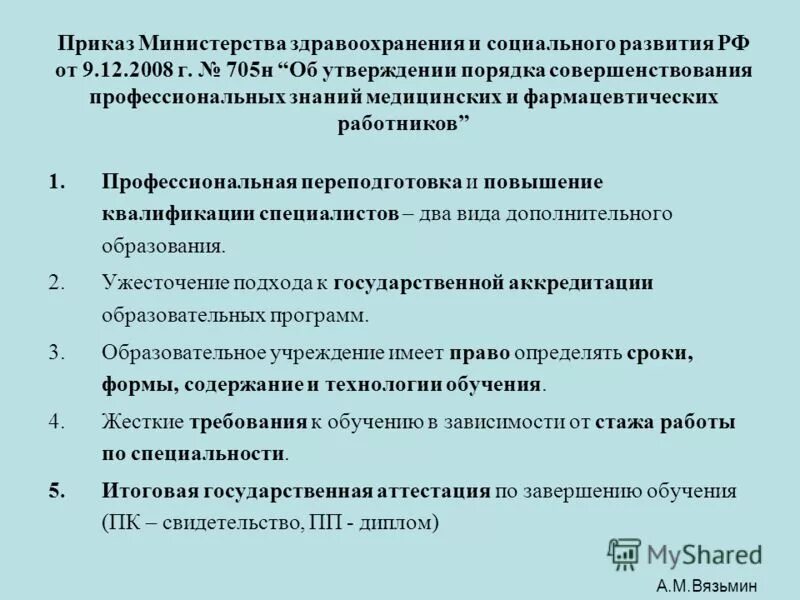 Приказ Министерства здравоохранения и социального развития РФ от 9.12.2008 г. № 705н “Об утверждении порядка совершенствования профессиональных знаний медицинских и фармацевтических работников”

1. Профессиональная переподготовка и повышение квалификации специалистов – два вида дополнительного образования.

2. Ужесточение подхода к государственной аккредитации образовательных программ.

3. Образовательное учреждение имеет право определять сроки, формы, содержание и технологии обучения.

4. Жесткие требования к обучению в зависимости от стажа работы по специальности.

5. Итоговая государственная аттестация по завершению обучения (ПК – свидетельство, ПП - диплом)

MyShared

А.М.Вязьмин